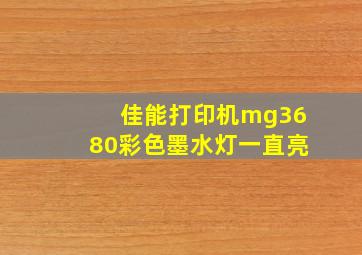 佳能打印机mg3680彩色墨水灯一直亮